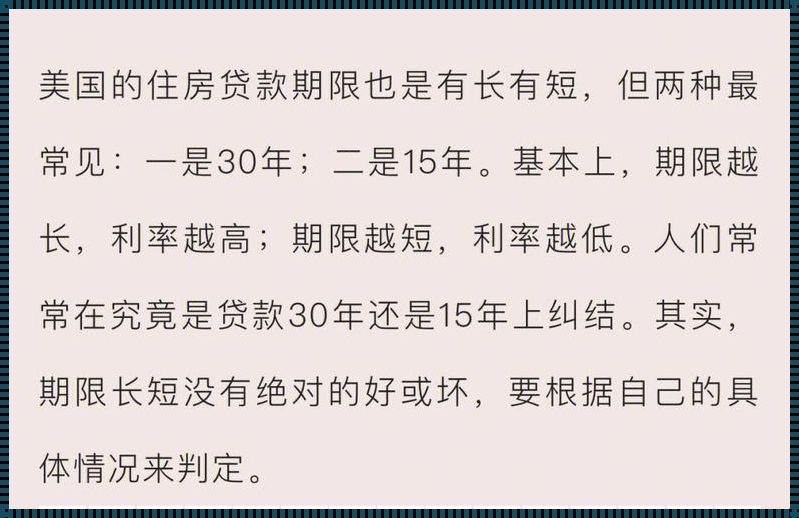 美国的住房贷款期限也是有长有短，但两种最常见：一是30年；二是15年。基本上，期限越长，利率越高；期限越短，利率越低。人们常常在究竟是贷款30年还是15年上纠结。其实，期限长短没有绝对的好或坏，要根据自己的具体情况来判定。